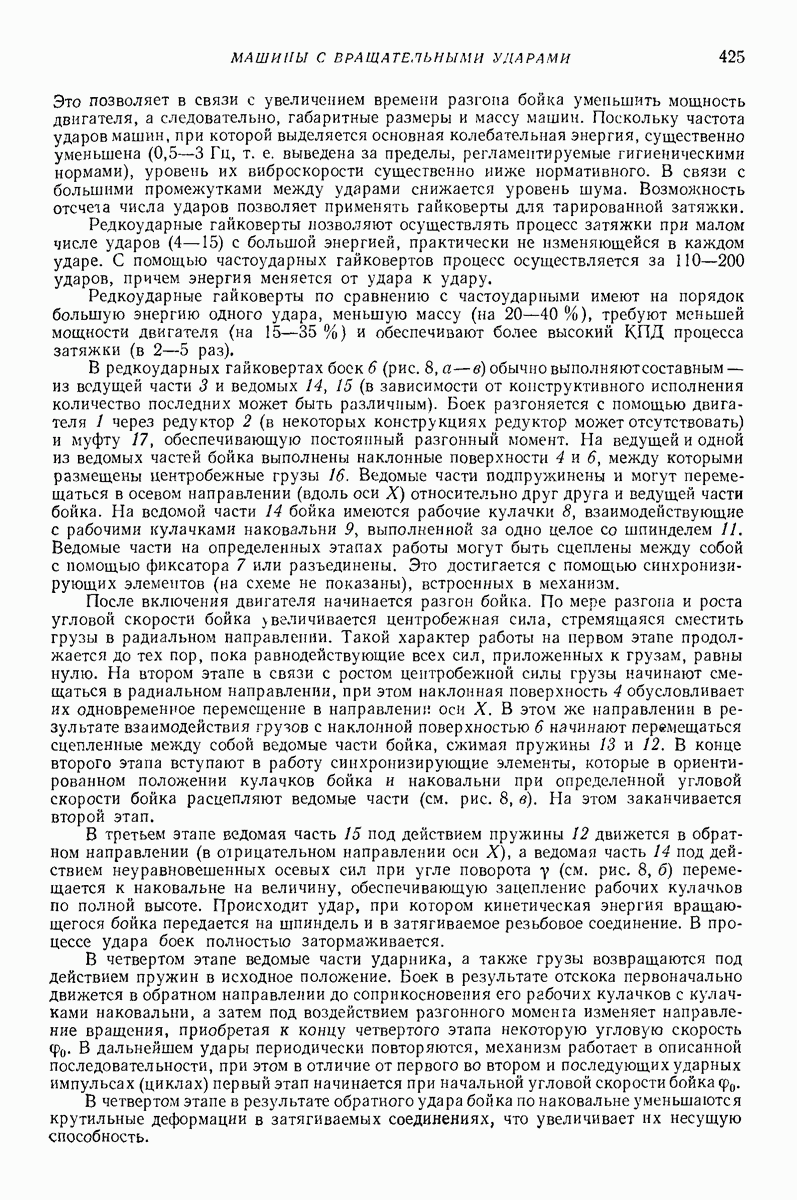 МАШИНЫ С ВРАЩАТЕЛЬНЫМИ УДАРАМИ 425

Это позволяет в связи с увеличением времени разгона бойка уменьшить мощность двигателя, а следовательно, габаритные размеры и массу машин. Поскольку частота ударов машин, при которой выделяется основная колебательная энергия, существенно уменьшена (0,5—3 Гц, т. е. выведена за пределы, регламентируемые гигиеническими нормами), уровень их виброскорости существенно ниже нормативного. В связи с большими промежутками между ударами снижается уровень шума. Возможность отсчета числа ударов позволяет применять гайковерты для тарированной затяжки.

Редкоударные гайковерты позволяют осуществлять процесс затяжки при малом числе ударов (4—15) с большой энергией, практически не изменяющейся в каждом ударе. С помощью частоударных гайковертов процесс осуществляется за 110—200 ударов, причем энергия меняется от удара к удару.

Редкоударные гайковерты по сравнению с частоударными имеют на порядок большую энергию одного удара, меньшую массу (на 20—40 %), требуют меньшей мощности двигателя (на 15—35 %) и обеспечивают более высокий КПД процесса затяжки (в 2—5 раз).

В редкоударных гайковертах боек 6 (рис. 8, а—в) обычно выполняют составным — из ведущей части 3 и ведомых 14, 15 (в зависимости от конструктивного исполнения количество последних может быть различным). Боек разгоняется с помощью двигателя 1 через редуктор 2 (в некоторых конструкциях редуктор может отсутствовать) и муфту 17, обеспечивающую постоянный разгонный момент. На ведущей и одной из ведомых частей бойка выполнены наклонные поверхности 4 и 6, между которыми размещены центробежные грузы 16. Ведомые части подпружинены и могут перемещаться в осевом направлении (вдоль оси X) относительно друг друга и ведущей части бойка. На ведомой части 14 бойка имеются рабочие кулачки 8, взаимодействующие с рабочими кулачками наковальни 9, выполненной за одно целое со шпинделем 11. Ведомые части на определенных этапах работы могут быть сцеплены между собой с помощью фиксатора 7 или разъединены. Это достигается с помощью синхронизирующих элементов (на схеме не показаны), встроенных в механизм.

После включения двигателя начинается разгон бойка. По мере разгона и роста угловой скорости бойка увеличивается центробежная сила, стремящаяся сместить грузы в радиальном направлении. Такой характер работы на первом этапе продолжается до тех пор, пока равнодействующие всех сил, приложенных к грузам, равны нулю. На втором этапе в связи с ростом центробежной силы грузы начинают смещаться в радиальном направлении, при этом наклонная поверхность 4 обусловливает их одновременное перемещение в направлении оси X. В этом же направлении в результате взаимодействия грузов с наклонной поверхностью 6 начинают перемещаться сцепленные между собой ведомые части бойка, сжимая пружины 13 и 12. В конце второго этапа вступают в работу синхронизирующие элементы, которые в ориентированном положении кулачков бойка и наковальни при определенной угловой скорости бойка расцепляют ведомые части (см. рис. 8, в). На этом заканчивается второй этап.

В третьем этапе ведомая часть 15 под действием пружины 12 движется в обратном направлении (в отрицательном направлении оси X), а ведомая часть 14 под действием неуравновешенных осевых сил при угле поворота $\gamma$ (см. рис. 8, б) перемещается к наковальне на величину, обеспечивающую зацепление рабочих кулачков по полной высоте. Происходит удар, при котором кинетическая энергия вращающегося бойка передается на шпиндель и в затягиваемое резьбовое соединение. В процессе удара боек полностью затормаживается.

В четвертом этапе ведомые части ударника, а также грузы возвращаются под действием пружин в исходное положение. Боек в результате отскока первоначально движется в обратном направлении до соприкосновения его рабочих кулачков с кулачками наковальни, а затем под воздействием разгонного момента изменяет направление вращения, приобретая к концу четвертого этапа некоторую угловую скорость $\varphi_0$. В дальнейшем удары периодически повторяются, механизм работает в описанной последовательности, при этом в отличие от первого во втором и последующих ударных импульсах (циклах) первый этап начинается при начальной угловой скорости бойка $\varphi_0$.

В четвертом этапе в результате обратного удара бойка по наковальне уменьшаются крутильные деформации в затягиваемых соединениях, что увеличивает их несущую способность.